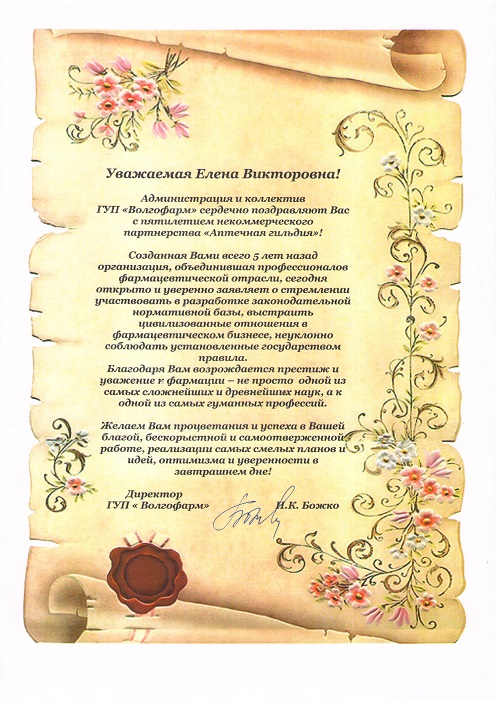 Уважаемая Елена Викторовна!

Администрация и коллектив ГУП «Волгофарм» сердечно поздравляют Вас с пятилетием некоммерческого партнерства «Аптечная гильдия»!

Созданная Вами всего 5 лет назад организация, объединившая профессионалов фармацевтической отрасли, сегодня открыто и уверенно заявляет о стремлении участвовать в разработке законодательной нормативной базы, выстраить цивилизованные отношения в фармацевтическом бизнесе, неуклонно соблюдать установленные государством правила.
Благодаря Вам возрождается престиж и уважение к фармации – не просто одной из самых сложнейших и древнейших наук, а к одной из самых гуманных профессий.

Желаем Вам процветания и успеха в Вашей благой, бескорыстной и самоотверженной работе, реализации самых смелых планов и идей, оптимизма и уверенности в завтрашнем дне!

Директор
ГУП « Волгофарм» И.К. Божко